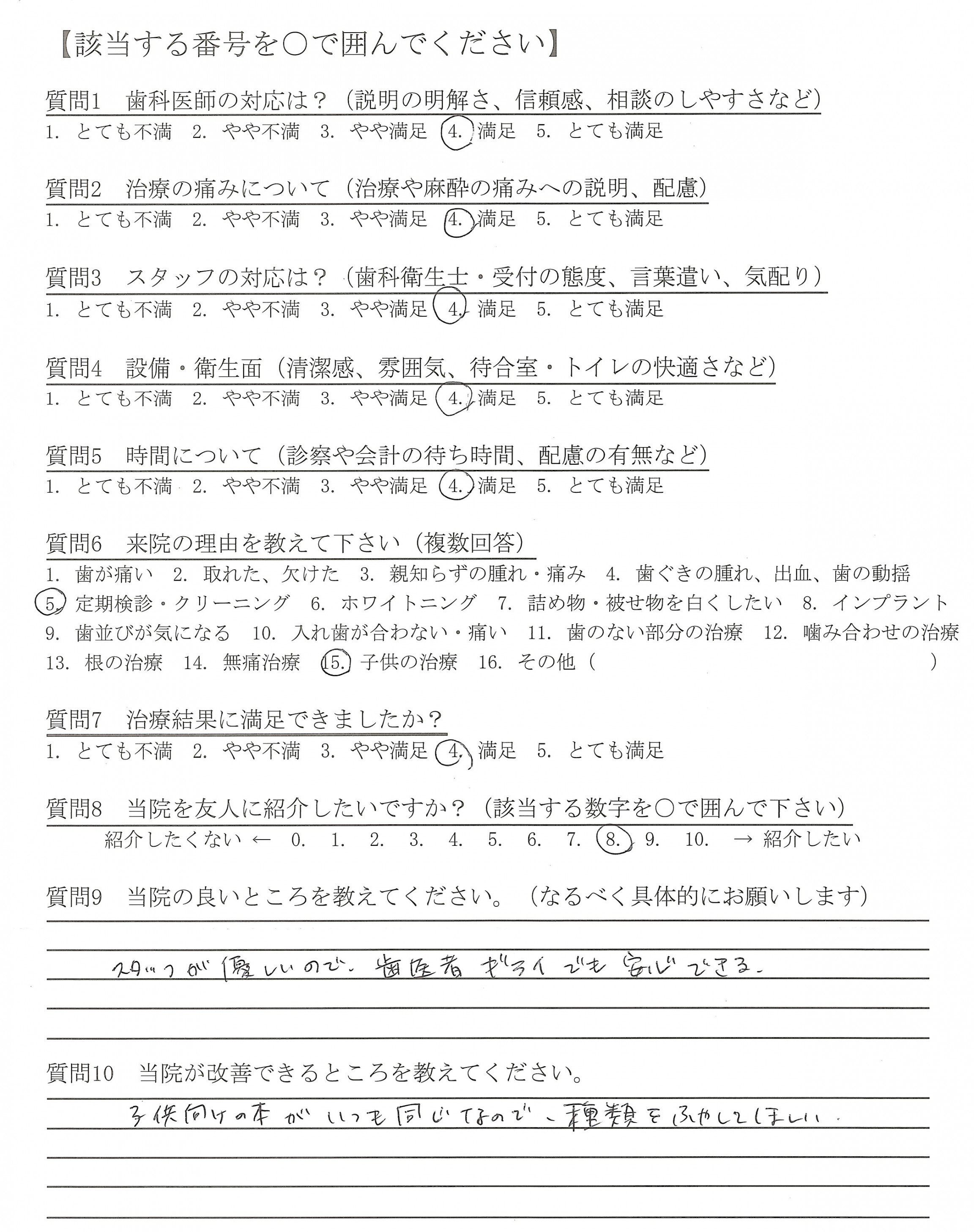 【該当する番号を○で囲んでください】

質問1　歯科医師の対応は？（説明の明解さ、信頼感、相談のしやすさなど）
1. とても不満　2. やや不満　3. やや満足　4. 満足　5. とても満足

質問2　治療の痛みについて（治療や麻酔の痛みへの説明、配慮）
1. とても不満　2. やや不満　3. やや満足　4. 満足　5. とても満足

質問3　スタッフの対応は？（歯科衛生士・受付の態度、言葉遣い、気配り）
1. とても不満　2. やや不満　3. やや満足　4. 満足　5. とても満足

質問4　設備・衛生面（清潔感、雰囲気、待合室・トイレの快適さなど）
1. とても不満　2. やや不満　3. やや満足　4. 満足　5. とても満足

質問5　時間について（診察や会計の待ち時間、配慮の有無など）
1. とても不満　2. やや不満　3. やや満足　4. 満足　5. とても満足

質問6　来院の理由を教えて下さい（複数回答）
1. 歯が痛い　2. 取れた、欠けた　3. 親知らずの腫れ・痛み　4. 歯ぐきの腫れ、出血、歯の動揺
5. 定期検診・クリーニング　6. ホワイトニング　7. 詰め物・被せ物を白くしたい　8. インプラント
9. 歯並びが気になる　10. 入れ歯が合わない・痛い　11. 歯のない部分の治療　12. 噛み合わせの治療
13. 根の治療　14. 無痛治療　15. 子供の治療　16. その他（　　　　　　　）

質問7　治療結果に満足できましたか？
1. とても不満　2. やや不満　3. やや満足　4. 満足　5. とても満足

質問8　当院を友人に紹介したいですか？（該当する数字を○で囲んで下さい）
紹介したくない ← 0.　1.　2.　3.　4.　5.　6.　7.　8.　9.　10.　→ 紹介したい

質問9　当院の良いところを教えてください。（なるべく具体的にお願いします）
スタッフが優しいので、歯医者ギライでも安心できる。

質問10　当院が改善できるところを教えてください。
子供向けの本がいつも同じなので、種類をふやしてほしい。